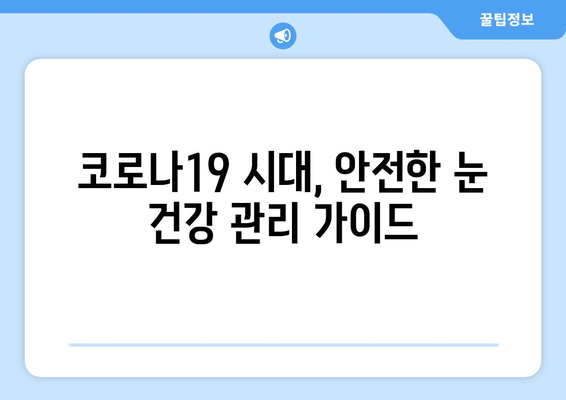 꿀팁정보

코로나19 시대, 안전한 눈 건강 관리 가이드